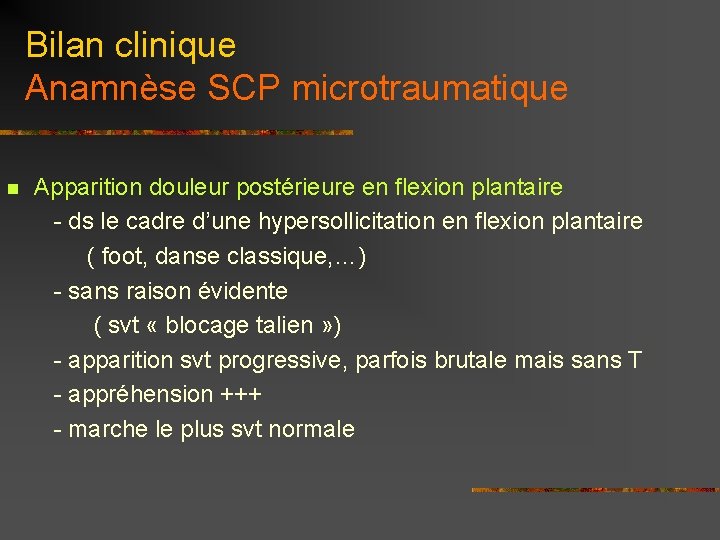 Bilan clinique
Anamnèse SCP microtraumatique

Apparition douleur postérieure en flexion plantaire
- ds le cadre d'une hypersollicitation en flexion plantaire
( foot, danse classique,…)
- sans raison évidente
( svt « blocage talien »)
- apparition svt progressive, parfois brutale mais sans T
- appréhension +++
- marche le plus svt normale